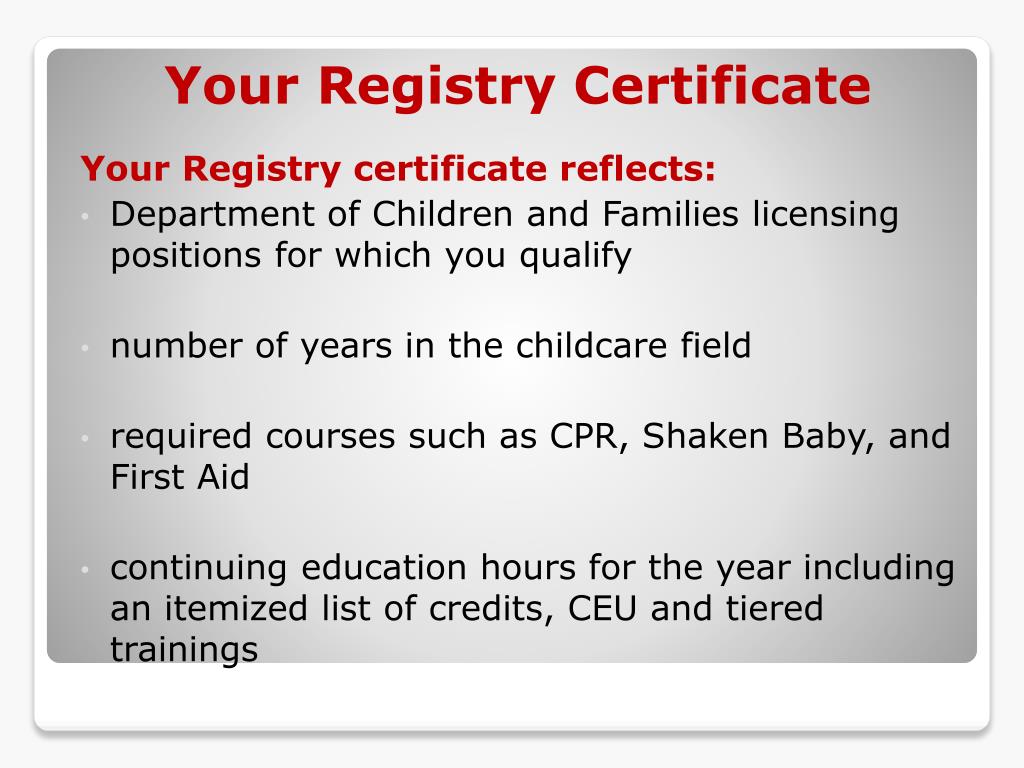 Your Registry Certificate

Your Registry certificate reflects:

• Department of Children and Families licensing positions for which you qualify

• number of years in the childcare field

• required courses such as CPR, Shaken Baby, and First Aid

• continuing education hours for the year including an itemized list of credits, CEU and tiered trainings